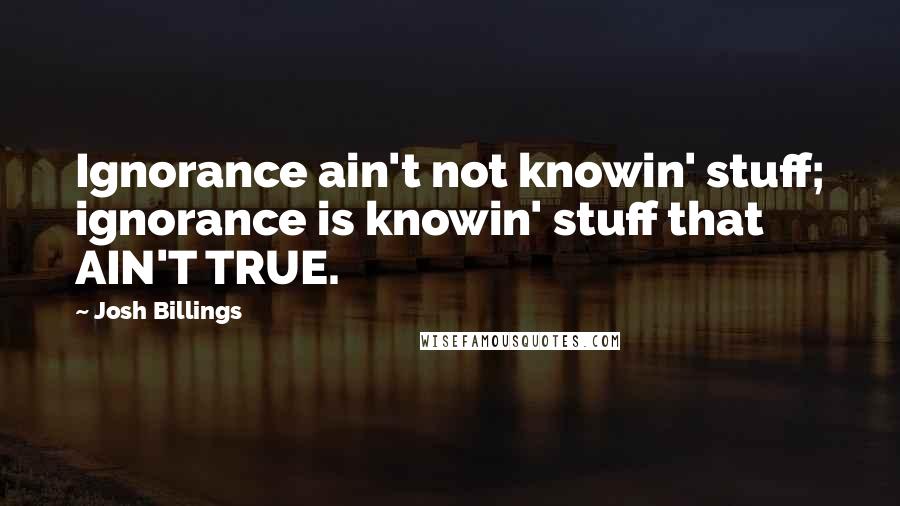 Ignorance ain't not knowin' stuff; ignorance is knowin' stuff that AIN'T TRUE.

~ Josh Billings

WISEFAMOUSQUOTES.COM